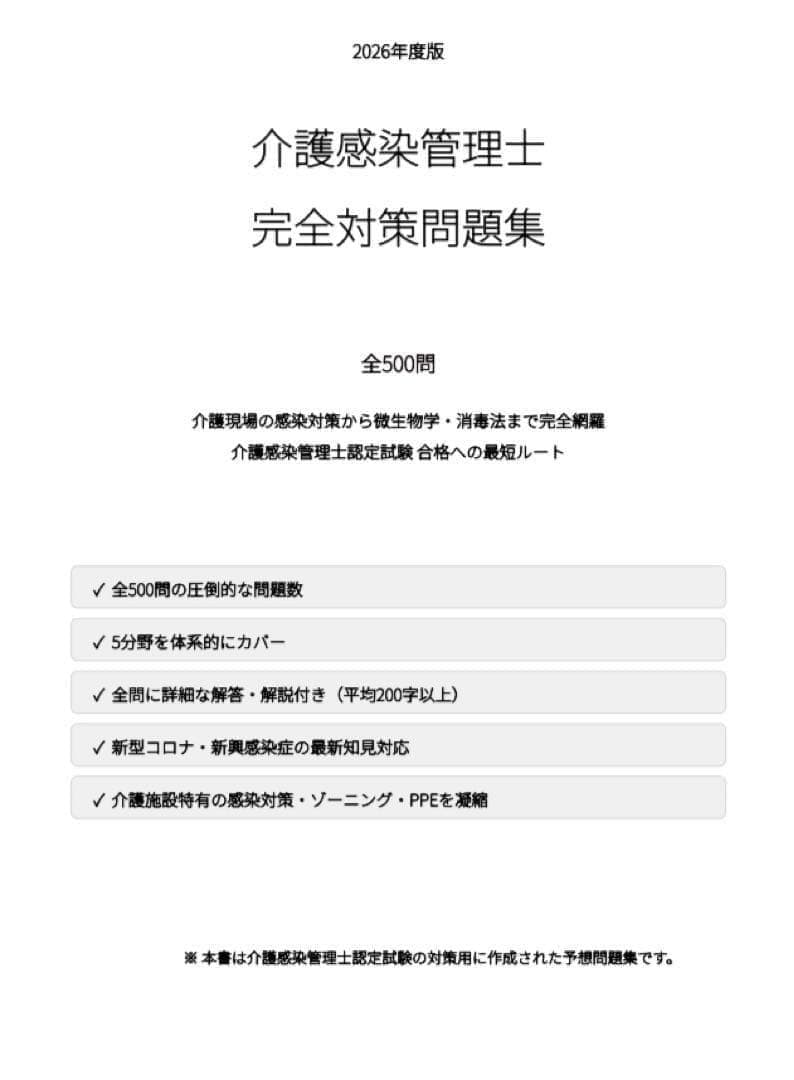 2026年度版

介護感染管理士
完全対策問題集

全500問

介護現場の感染対策から微生物学・消毒法まで完全網羅
介護感染管理士認定試験 合格への最短ルート

✓ 全500問の圧倒的な問題数

✓ 5分野を体系的にカバー

✓ 全問に詳細な解答・解説付き（平均200字以上）

✓ 新型コロナ・新興感染症の最新知見対応

✓ 介護施設特有の感染対策・ゾーニング・PPEを凝縮

※ 本書は介護感染管理士認定試験の対策用に作成された予想問題集です。